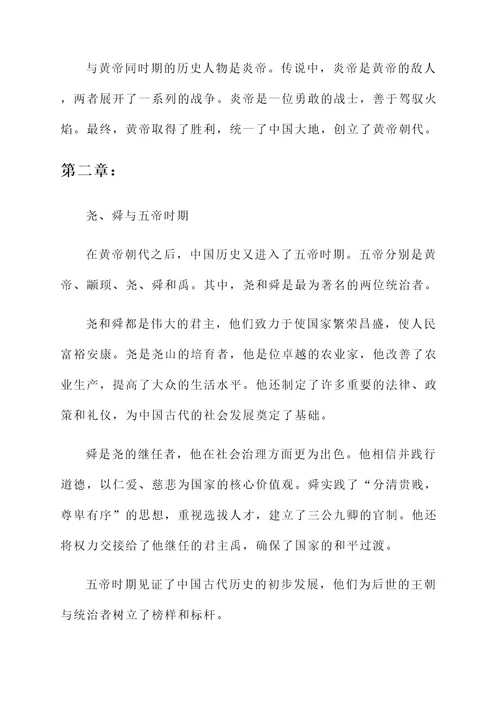 与黄帝同时期的历史人物是炎帝。传说中，炎帝是黄帝的敌人，两者展开了一系列的战争。炎帝是一位勇敢的战士，善于驾驭火焰。最终，黄帝取得了胜利，统一了中国大地，创立了黄帝朝代。

第二章：

尧、舜与五帝时期

在黄帝朝代之后，中国历史又进入了五帝时期。五帝分别是黄帝、颛顼、尧、舜和禹。其中，尧和舜是最为著名的两位统治者。

尧和舜都是伟大的君主，他们致力于使国家繁荣昌盛，使人民富裕安康。尧是尧山的培育者，他是位卓越的农业家，他改善了农业生产，提高了大众的生活水平。他还制定了许多重要的法律、政策和礼仪，为中国古代的社会发展奠定了基础。

舜是尧的继任者，他在社会治理方面更为出色。他相信并践行道德，以仁爱、慈悲为国家的核心价值观。舜实践了“分清贵贱，尊卑有序”的思想，重视选拔人才，建立了三公九卿的官制。他还将权力交接给了他继任的君主禹，确保了国家的和平过渡。

五帝时期见证了中国古代历史的初步发展，他们为后世的王朝与统治者树立了榜样和标杆。